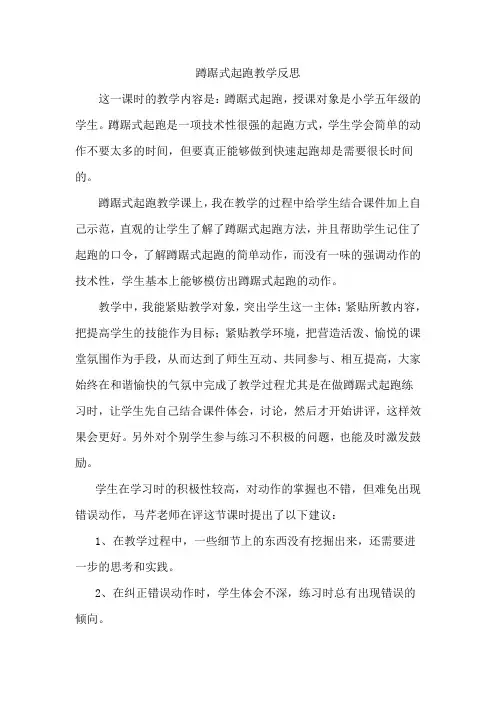 蹲踞式起跑教学反思

这一课时的教学内容是：蹲踞式起跑，授课对象是小学五年级的学生。蹲踞式起跑是一项技术性很强的起跑方式，学生学会简单的动作不要太多的时间，但要真正能够做到快速起跑却是需要很长时间的。

蹲踞式起跑教学课上，我在教学的过程中给学生结合课件加上自己示范，直观的让学生了解了蹲踞式起跑方法，并且帮助学生记住了起跑的口令，了解蹲踞式起跑的简单动作，而没有一味的强调动作的技术性，学生基本上能够模仿出蹲踞式起跑的动作。

教学中，我能紧贴教学对象，突出学生这一主体；紧贴所教内容，把提高学生的技能作为目标；紧贴教学环境，把营造活泼、愉悦的课堂氛围作为手段，从而达到了师生互动、共同参与、相互提高，大家始终在和谐愉快的气氛中完成了教学过程尤其是在做蹲踞式起跑练习时，让学生先自己结合课件体会，讨论，然后才开始讲评，这样效果会更好。另外对个别学生参与练习不积极的问题，也能及时激发鼓励。

学生在学习时的积极性较高，对动作的掌握也不错，但难免出现错误动作，马芹老师在评这节课时提出了以下建议：

1、在教学过程中，一些细节上的东西没有挖掘出来，还需要进一步的思考和实践。

2、在纠正错误动作时，学生体会不深，练习时总有出现错误的倾向。